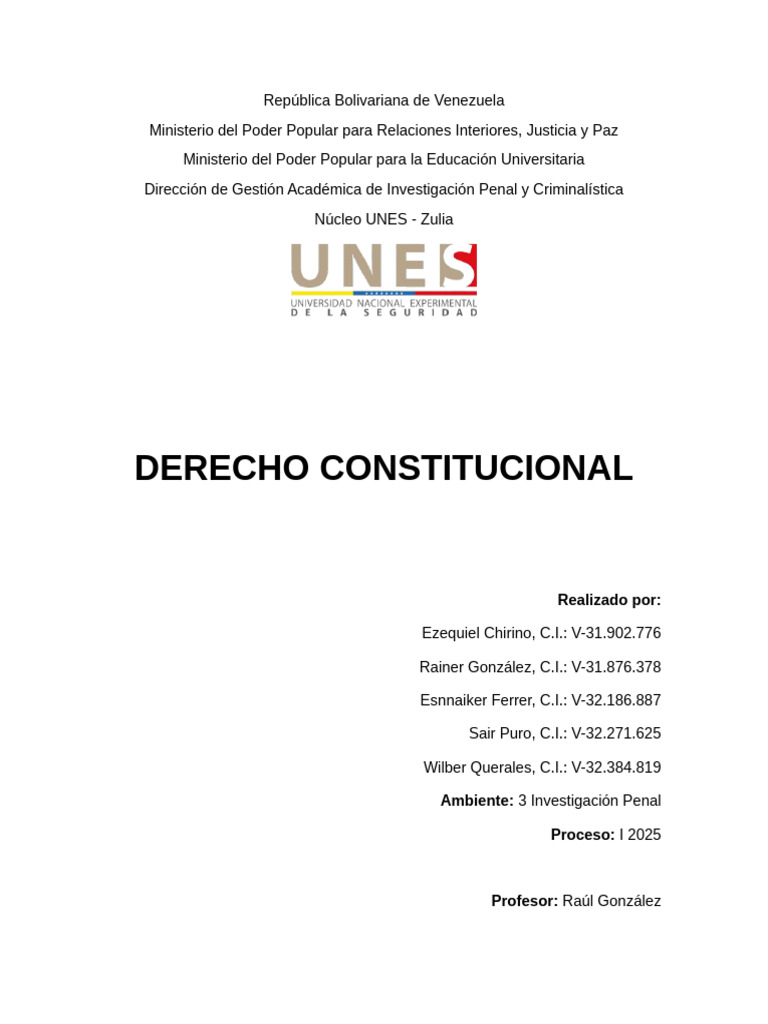 República Bolivariana de Venezuela
Ministerio del Poder Popular para Relaciones Interiores, Justicia y Paz
Ministerio del Poder Popular para la Educación Universitaria
Dirección de Gestión Académica de Investigación Penal y Criminalística
Núcleo UNES - Zulia

UNES
UNIVERSIDAD NACIONAL EXPERIMENTAL
DE LA SEGURIDAD

DERECHO CONSTITUCIONAL

Realizado por:
Ezequiel Chirino, C.I.: V-31.902.776
Rainer González, C.I.: V-31.876.378
Esnnaiker Ferrer, C.I.: V-32.186.887
Sair Puro, C.I.: V-32.271.625
Wilber Querales, C.I.: V-32.384.819
Ambiente: 3 Investigación Penal
Proceso: I 2025

Profesor: Raúl González